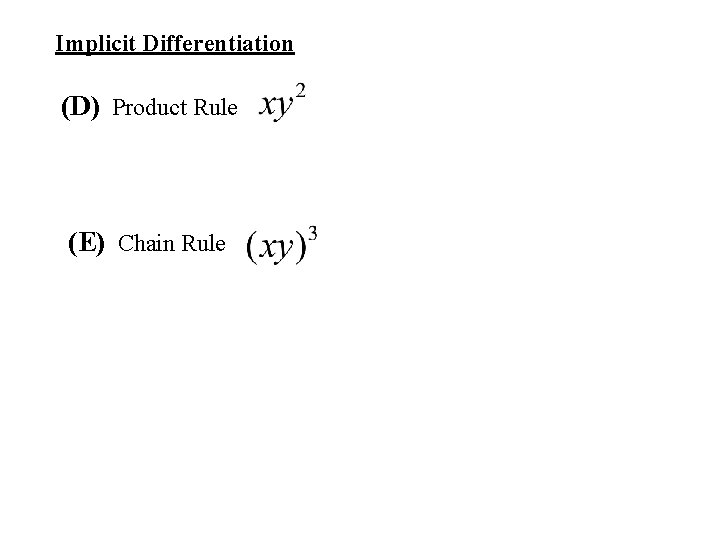 Implicit Differentiation

(D) Product Rule $xy^2$

(E) Chain Rule $(xy)^3$